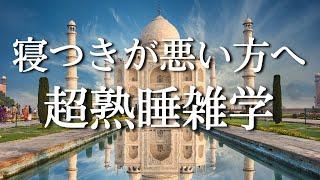 寝つきが悪い方へ
超熟睡雑学